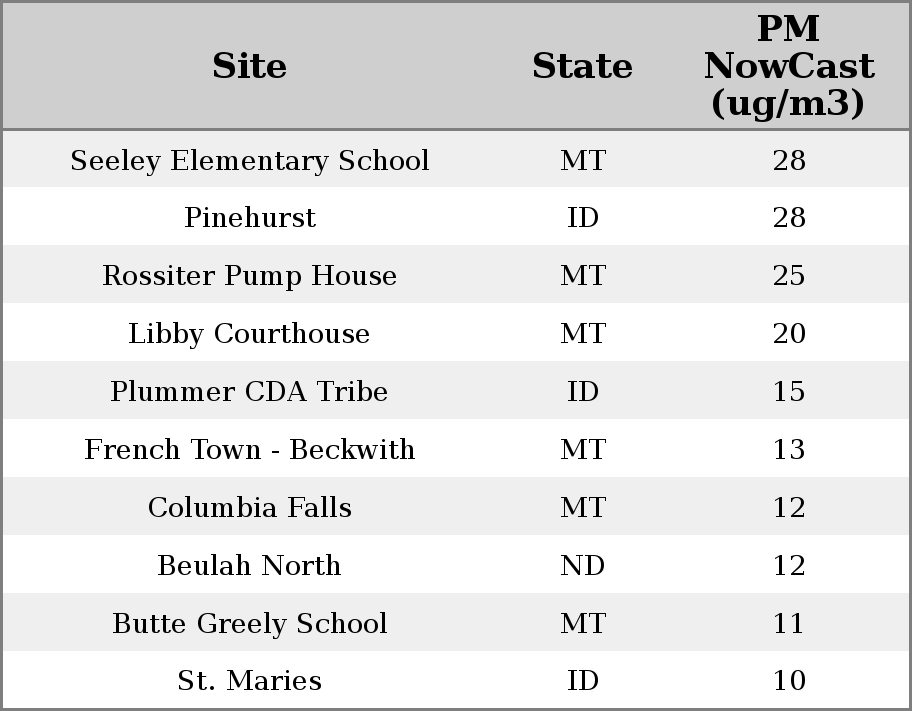 | Site | State | PM NowCast (ug/m3) |
|---|---|---|
| Seeley Elementary School | MT | 28 |
| Pinehurst | ID | 28 |
| Rossiter Pump House | MT | 25 |
| Libby Courthouse | MT | 20 |
| Plummer CDA Tribe | ID | 15 |
| French Town - Beckwith | MT | 13 |
| Columbia Falls | MT | 12 |
| Beulah North | ND | 12 |
| Butte Greely School | MT | 11 |
| St. Maries | ID | 10 |